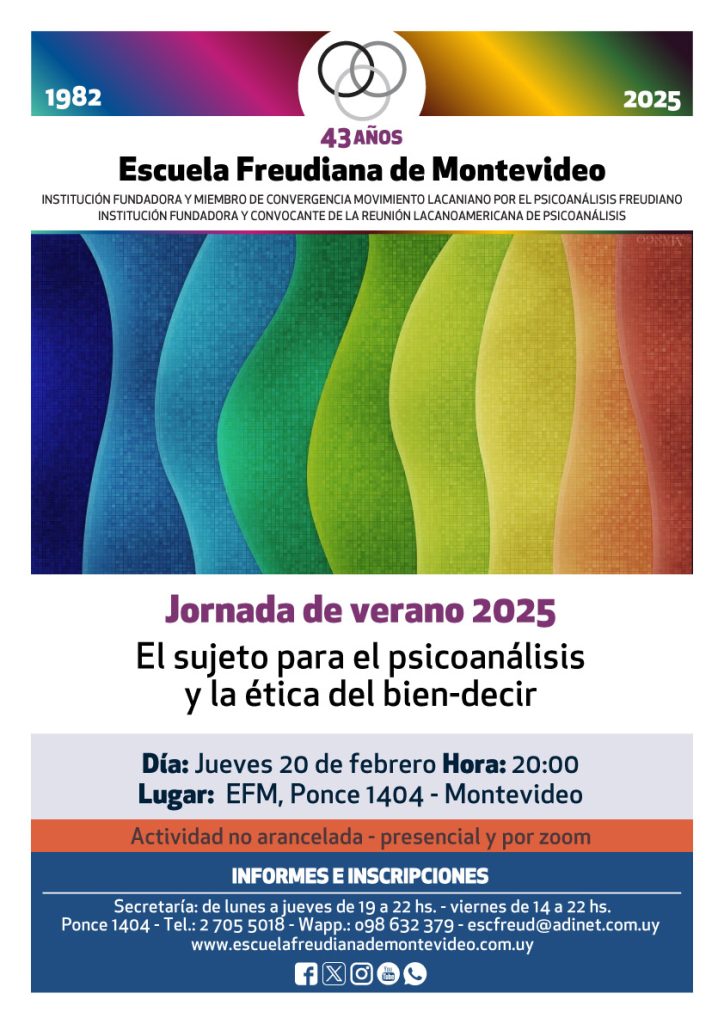 1982

2025

43 AÑOS

Escuela Freudiana de Montevideo

INSTITUCIÓN FUNDADORA Y MIEMBRO DE CONVERGENCIA MOVIMIENTO LACANIANO POR EL PSICOANÁLISIS FREUDIANO
INSTITUCIÓN FUNDADORA Y CONVOCANTE DE LA REUNIÓN LACANOAMERICANA DE PSICOANÁLISIS

Jornada de verano 2025

El sujeto para el psicoanálisis y la ética del bien-decir

Día: Jueves 20 de febrero Hora: 20:00
Lugar: EFM, Ponce 1404 - Montevideo

Actividad no arancelada - presencial y por zoom

INFORMES E INSCRIPCIONES

Secretaría: de lunes a jueves de 19 a 22 hs. - viernes de 14 a 22 hs.
Ponce 1404 - Tel.: 2 705 5018 - Wapp.: 098 632 379 - escfreud@adinet.com.uy
www.escuelafreudianademontevideo.com.uy